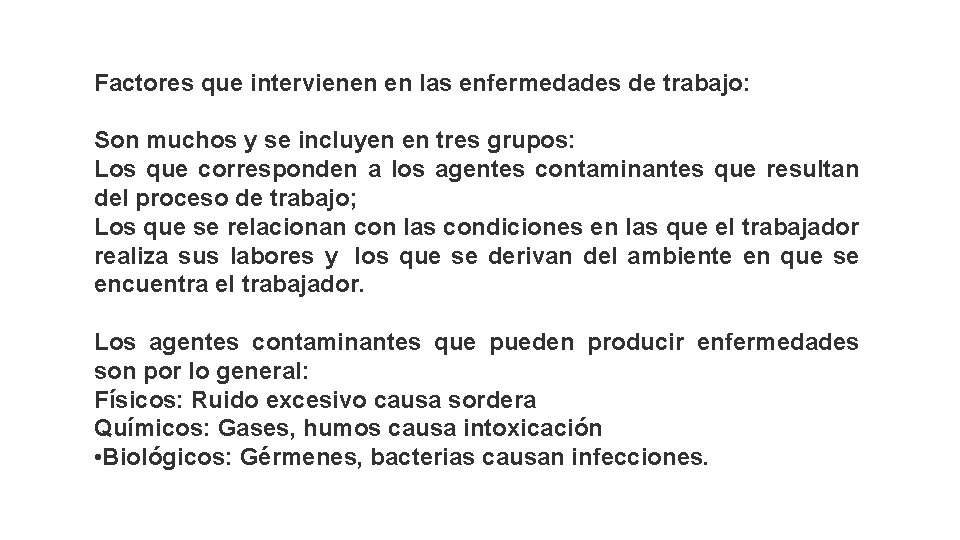 Factores que intervienen en las enfermedades de trabajo:

Son muchos y se incluyen en tres grupos:
Los que corresponden a los agentes contaminantes que resultan del proceso de trabajo;
Los que se relacionan con las condiciones en las que el trabajador realiza sus labores y los que se derivan del ambiente en que se encuentra el trabajador.

Los agentes contaminantes que pueden producir enfermedades son por lo general:
Físicos: Ruido excesivo causa sordera
Químicos: Gases, humos causa intoxicación
•Biológicos: Gérmenes, bacterias causan infecciones.